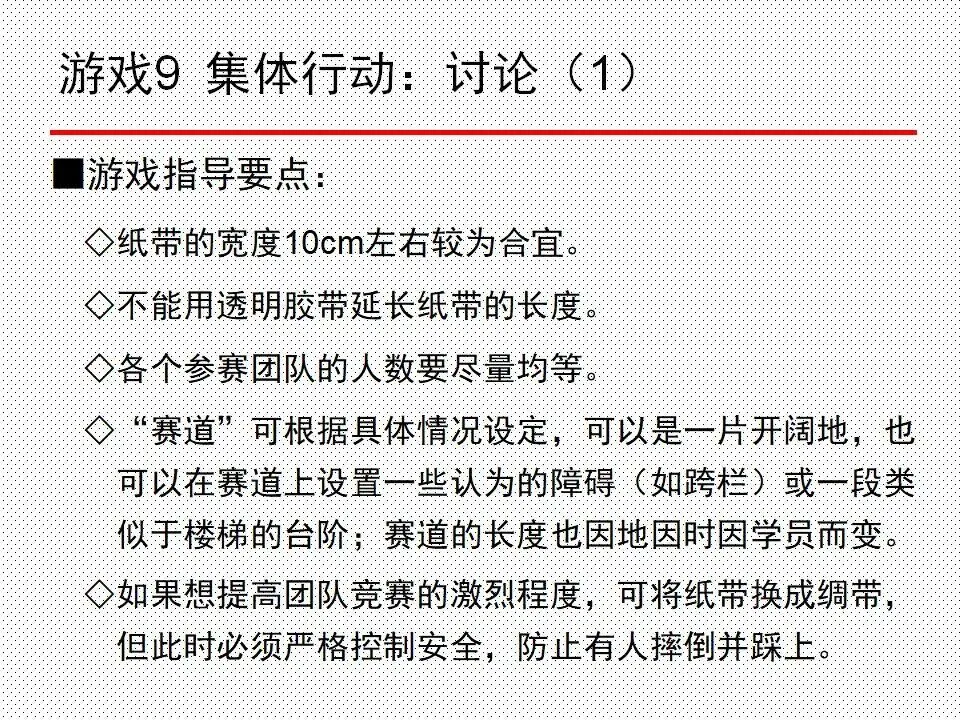 游戏9 集体行动：讨论（1）

■游戏指导要点：

◇纸带的宽度10cm左右较为合宜。

◇不能用透明胶带延长纸带的长度。

◇各个参赛团队的人数要尽量均等。

◇“赛道”可根据具体情况设定，可以是一片开阔地，也可以在赛道上设置一些认为的障碍（如跨栏）或一段类似于楼梯的台阶；赛道的长度也因地因时因学员而变。

◇如果想提高团队竞赛的激烈程度，可将纸带换成绸带，但此时必须严格控制安全，防止有人摔倒并踩上。